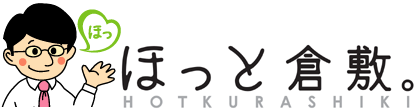 ほっ

ほっと倉敷。
HOTKURASHIKI